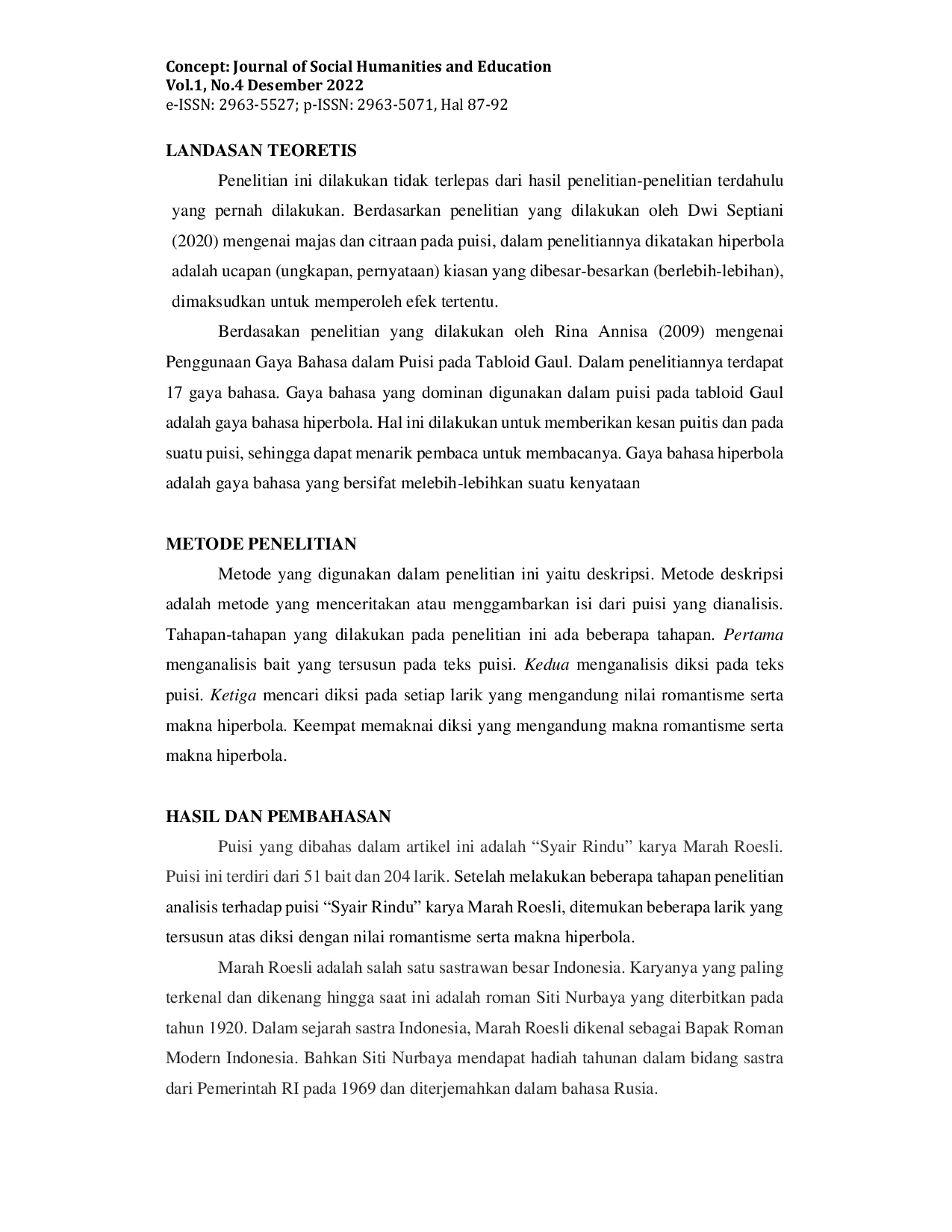 Concept: Journal of Social Humanities and Education
Vol.1, No.4 Desember 2022
e-ISSN: 2963-5527; p-ISSN: 2963-5071, Hal 87-92

LANDASAN TEORETIS

Penelitian ini dilakukan tidak terlepas dari hasil penelitian-penelitian terdahulu yang pernah dilakukan. Berdasarkan penelitian yang dilakukan oleh Dwi Septiani (2020) mengenai majas dan citraan pada puisi, dalam penelitiannya dikatakan hiperbola adalah ucapan (ungkapan, pernyataan) kiasan yang dibesar-besarkan (berlebih-lebihan), dimaksudkan untuk memperoleh efek tertentu.

Berdasakan penelitian yang dilakukan oleh Rina Annisa (2009) mengenai Penggunaan Gaya Bahasa dalam Puisi pada Tabloid Gaul. Dalam penelitiannya terdapat 17 gaya bahasa. Gaya bahasa yang dominan digunakan dalam puisi pada tabloid Gaul adalah gaya bahasa hiperbola. Hal ini dilakukan untuk memberikan kesan puitis dan pada suatu puisi, sehingga dapat menarik pembaca untuk membacanya. Gaya bahasa hiperbola adalah gaya bahasa yang bersifat melebih-lebihkan suatu kenyataan

METODE PENELITIAN

Metode yang digunakan dalam penelitian ini yaitu deskripsi. Metode deskripsi adalah metode yang menceritakan atau menggambarkan isi dari puisi yang dianalisis. Tahapan-tahapan yang dilakukan pada penelitian ini ada beberapa tahapan. Pertama menganalisis bait yang tersusun pada teks puisi. Kedua menganalisis diksi pada teks puisi. Ketiga mencari diksi pada setiap larik yang mengandung nilai romantisme serta makna hiperbola. Keempat memaknai diksi yang mengandung makna romantisme serta makna hiperbola.

HASIL DAN PEMBAHASAN

Puisi yang dibahas dalam artikel ini adalah "Syair Rindu" karya Marah Roesli. Puisi ini terdiri dari 51 bait dan 204 larik. Setelah melakukan beberapa tahapan penelitian analisis terhadap puisi "Syair Rindu" karya Marah Roesli, ditemukan beberapa larik yang tersusun atas diksi dengan nilai romantisme serta makna hiperbola.

Marah Roesli adalah salah satu sastrawan besar Indonesia. Karyanya yang paling terkenal dan dikenang hingga saat ini adalah roman Siti Nurbaya yang diterbitkan pada tahun 1920. Dalam sejarah sastra Indonesia, Marah Roesli dikenal sebagai Bapak Roman Modern Indonesia. Bahkan Siti Nurbaya mendapat hadiah tahunan dalam bidang sastra dari Pemerintah RI pada 1969 dan diterjemahkan dalam bahasa Rusia.